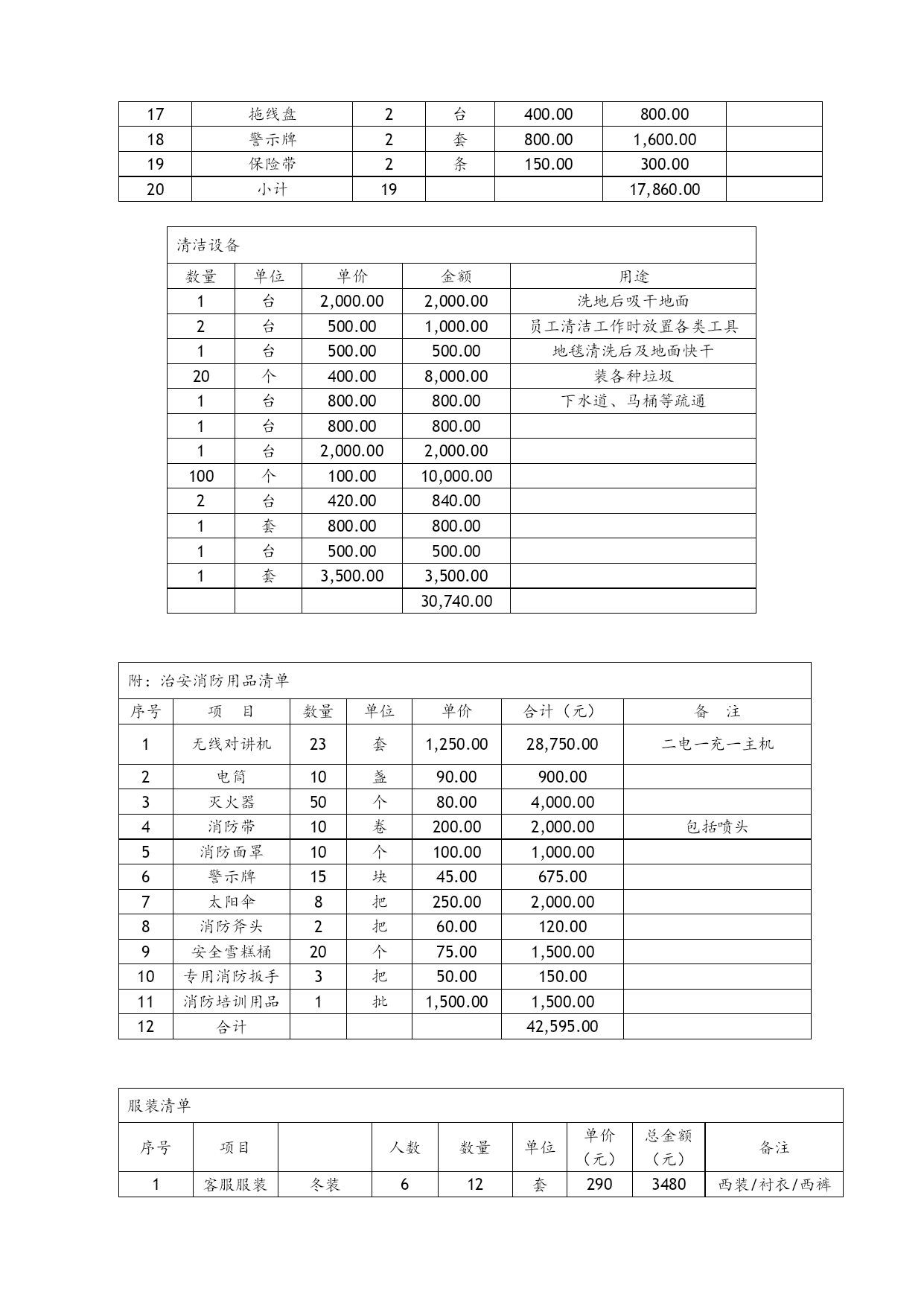 | 17 | 拖线盘 | 2 | 台 | 400.00 | 800.00 | |
|---|---|---|---|---|---|---|
| 18 | 警示牌 | 2 | 套 | 800.00 | 1,600.00 | |
| 19 | 保险带 | 2 | 条 | 150.00 | 300.00 | |
| 20 | 小计 | 19 | | | 17,860.00 | |

清洁设备

| 数量 | 单位 | 单价 | 金额 | 用途 |
|---|---|---|---|---|
| 1 | 台 | 2,000.00 | 2,000.00 | 洗地后吸干地面 |
| 2 | 台 | 500.00 | 1,000.00 | 员工清洁工作时放置各类工具 |
| 1 | 台 | 500.00 | 500.00 | 地毯清洗后及地面快干 |
| 20 | 个 | 400.00 | 8,000.00 | 装各种垃圾 |
| 1 | 台 | 800.00 | 800.00 | 下水道、马桶等疏通 |
| 1 | 台 | 800.00 | 800.00 | |
| 1 | 台 | 2,000.00 | 2,000.00 | |
| 100 | 个 | 100.00 | 10,000.00 | |
| 2 | 台 | 420.00 | 840.00 | |
| 1 | 套 | 800.00 | 800.00 | |
| 1 | 台 | 500.00 | 500.00 | |
| 1 | 套 | 3,500.00 | 3,500.00 | |
| | | | 30,740.00 | |

附：治安消防用品清单

| 序号 | 项　目 | 数量 | 单位 | 单价 | 合计（元） | 备　注 |
|---|---|---|---|---|---|---|
| 1 | 无线对讲机 | 23 | 套 | 1,250.00 | 28,750.00 | 二电一充一主机 |
| 2 | 电筒 | 10 | 盏 | 90.00 | 900.00 | |
| 3 | 灭火器 | 50 | 个 | 80.00 | 4,000.00 | |
| 4 | 消防带 | 10 | 卷 | 200.00 | 2,000.00 | 包括喷头 |
| 5 | 消防面罩 | 10 | 个 | 100.00 | 1,000.00 | |
| 6 | 警示牌 | 15 | 块 | 45.00 | 675.00 | |
| 7 | 太阳伞 | 8 | 把 | 250.00 | 2,000.00 | |
| 8 | 消防斧头 | 2 | 把 | 60.00 | 120.00 | |
| 9 | 安全雪糕桶 | 20 | 个 | 75.00 | 1,500.00 | |
| 10 | 专用消防扳手 | 3 | 把 | 50.00 | 150.00 | |
| 11 | 消防培训用品 | 1 | 批 | 1,500.00 | 1,500.00 | |
| 12 | 合计 | | | | 42,595.00 | |

服装清单

| 序号 | 项目 | | 人数 | 数量 | 单位 | 单价（元） | 总金额（元） | 备注 |
|---|---|---|---|---|---|---|---|---|
| 1 | 客服服装 | 冬装 | 6 | 12 | 套 | 290 | 3480 | 西装/衬衣/西裤 |